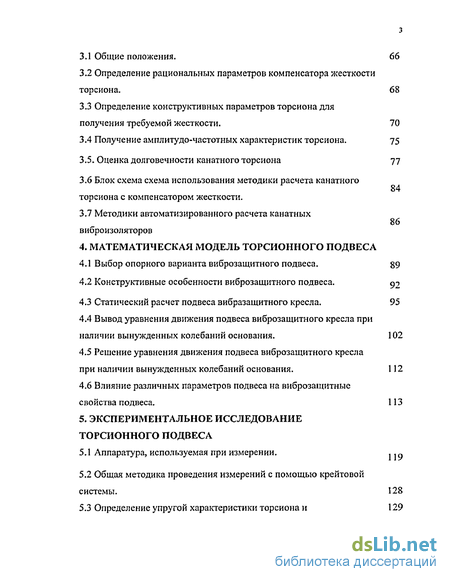 3

3.1 Общие положения. 66

3.2 Определение рациональных параметров компенсатора жесткости торсиона. 68

3.3 Определение конструктивных параметров торсиона для получения требуемой жесткости. 70

3.4 Получение амплитудо-частотных характеристик торсиона. 75

3.5. Оценка долговечности канатного торсиона 77

3.6 Блок схема схема использования методики расчета канатного торсиона с компенсатором жесткости. 84

3.7 Методики автоматизированного расчета канатных виброизоляторов 86

4. МАТЕМАТИЧЕСКАЯ МОДЕЛЬ ТОРСИОННОГО ПОДВЕСА

4.1 Выбор опорного варианта виброзащитного подвеса. 89

4.2 Конструктивные особенности виброзащитного подвеса. 92

4.3 Статический расчет подвеса вибразащитного кресла. 95

4.4 Вывод уравнения движения подвеса виброзащитного кресла при наличии вынужденных колебаний основания. 102

4.5 Решение уравнения движения подвеса виброзащитного кресла при наличии вынужденных колебаний основания. 112

4.6 Влияние различных параметров подвеса на виброзащитные свойства подвеса. 113

5. ЭКСПЕРИМЕНТАЛЬНОЕ ИССЛЕДОВАНИЕ ТОРСИОННОГО ПОДВЕСА

5.1 Аппаратура, используемая при измерении. 119

5.2 Общая методика проведения измерений с помощью крейтовой системы. 128

5.3 Определение упругой характеристики торсиона и 129

dsLib.net
библиотека диссертаций